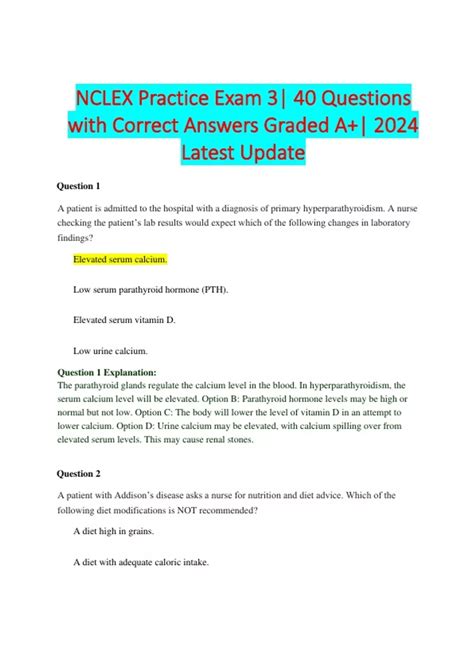 NCLEX Practice Exam 3| 40 Questions with Correct Answers Graded A+| 2024 Latest Update

Question 1

A patient is admitted to the hospital with a diagnosis of primary hyperparathyroidism. A nurse checking the patient's lab results would expect which of the following changes in laboratory findings?

Elevated serum calcium.

Low serum parathyroid hormone (PTH).

Elevated serum vitamin D.

Low urine calcium.

Question 1 Explanation:
The parathyroid glands regulate the calcium level in the blood. In hyperparathyroidism, the serum calcium level will be elevated. Option B: Parathyroid hormone levels may be high or normal but not low. Option C: The body will lower the level of vitamin D in an attempt to lower calcium. Option D: Urine calcium may be elevated, with calcium spilling over from elevated serum levels. This may cause renal stones.

Question 2

A patient with Addison's disease asks a nurse for nutrition and diet advice. Which of the following diet modifications is NOT recommended?

A diet high in grains.

A diet with adequate caloric intake.